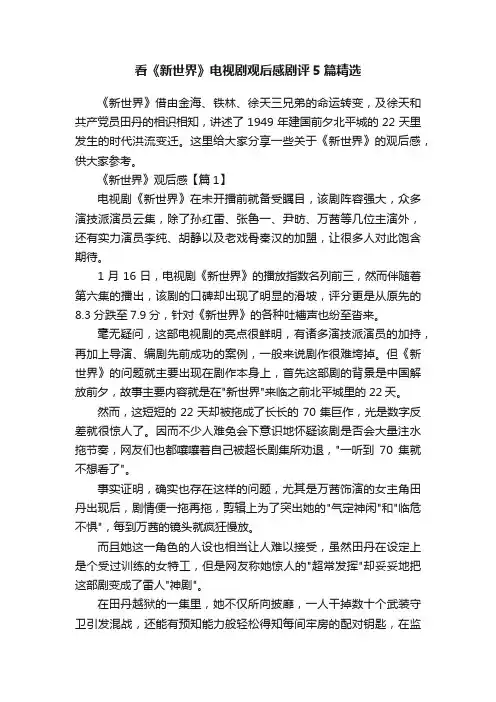 看《新世界》电视剧观后感剧评 5 篇精选

《新世界》借由金海、铁林、徐天三兄弟的命运转变，及徐天和共产党员田丹的相识相知，讲述了 1949 年建国前夕北平城的 22 天里发生的时代洪流变迁。这里给大家分享一些关于《新世界》的观后感，供大家参考。

《新世界》观后感【篇 1】

电视剧《新世界》在未开播前就备受瞩目，该剧阵容强大，众多演技派演员云集，除了孙红雷、张鲁一、尹昉、万茜等几位主演外，还有实力演员李纯、胡静以及老戏骨秦汉的加盟，让很多人对此饱含期待。

1 月 16 日，电视剧《新世界》的播放指数名列前三，然而伴随着第六集的播出，该剧的口碑却出现了明显的滑坡，评分更是从原先的 8.3 分跌至 7.9 分，针对《新世界》的各种吐槽声也纷至沓来。

毫无疑问，这部电视剧的亮点很鲜明，有诸多演技派演员的加持，再加上导演、编剧先前成功的案例，一般来说剧作很难垮掉。但《新世界》的问题就主要出现在剧作本身上，首先这部剧的背景是中国解放前夕，故事主要内容就是在"新世界"来临之前北平城里的 22 天。

然而，这短短的 22 天却被拖成了长长的 70 集巨作，光是数字反差就很惊人了。因而不少人难免会下意识地怀疑该剧是否会大量注水拖节奏，网友们也都嚷嚷着自己被超长剧集所劝退，"一听到 70 集就不想看了"。

事实证明，确实也存在这样的问题，尤其是万茜饰演的女主角田丹出现后，剧情便一拖再拖，剪辑上为了突出她的"气定神闲"和"临危不惧"，每到万茜的镜头就疯狂慢放。

而且她这一角色的人设也相当让人难以接受，虽然田丹在设定上是个受过训练的女特工，但是网友称她惊人的"超常发挥"却妥妥地把这部剧变成了雷人"神剧"。

在田丹越狱的一集里，她不仅所向披靡，一人干掉数十个武装守卫引发混战，还能有预知能力般轻松得知每间牢房的配对钥匙，在监